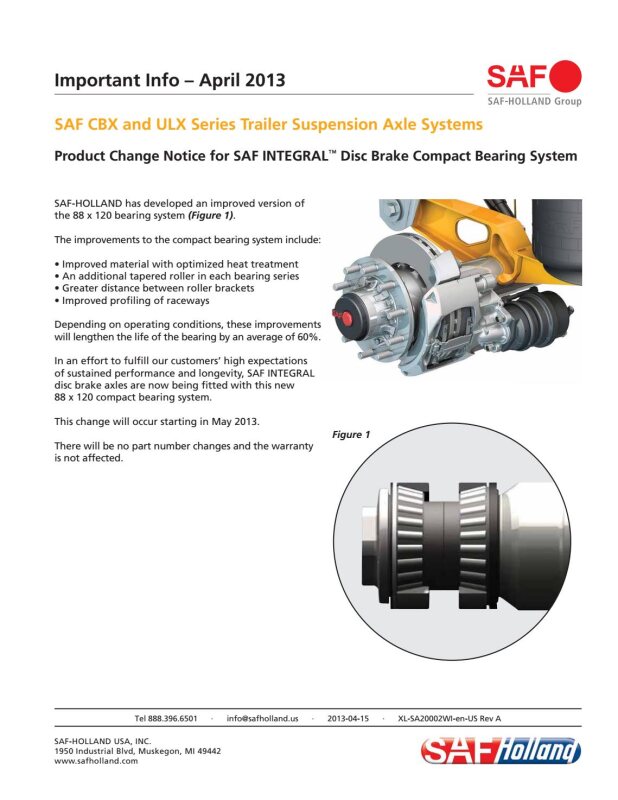 Important Info – April 2013

SAF
SAF-HOLLAND Group

SAF CBX and ULX Series Trailer Suspension Axle Systems

Product Change Notice for SAF INTEGRAL™ Disc Brake Compact Bearing System

SAF-HOLLAND has developed an improved version of the 88 x 120 bearing system (Figure 1).

The improvements to the compact bearing system include:

• Improved material with optimized heat treatment
• An additional tapered roller in each bearing series
• Greater distance between roller brackets
• Improved profiling of raceways

Depending on operating conditions, these improvements will lengthen the life of the bearing by an average of 60%.

In an effort to fulfill our customers' high expectations of sustained performance and longevity, SAF INTEGRAL disc brake axles are now being fitted with this new 88 x 120 compact bearing system.

This change will occur starting in May 2013.

There will be no part number changes and the warranty is not affected.

Figure 1

Tel 888.396.6501 · info@safholland.us · 2013-04-15 · XL-SA20002WI-en-US Rev A

SAF-HOLLAND USA, INC.
1950 Industrial Blvd, Muskegon, MI 49442
www.safholland.com

SAF Holland